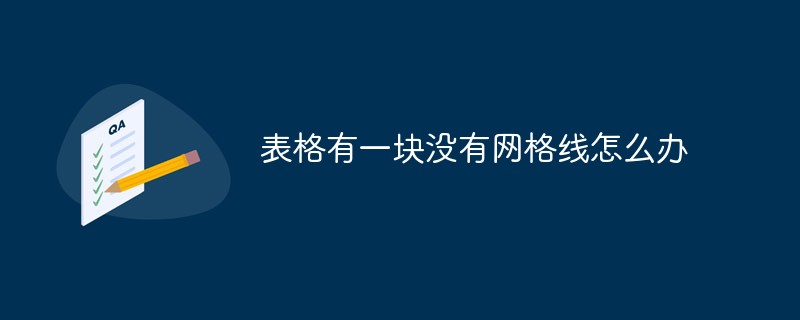 QA

表格有一块没有网格线怎么办